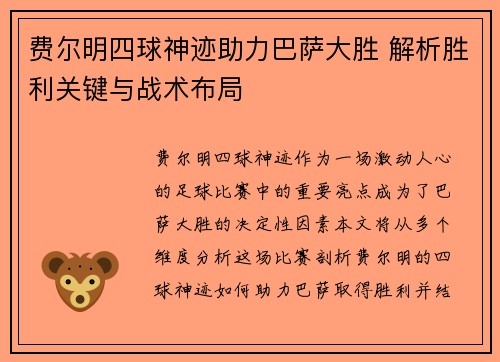 费尔明四球神迹助力巴萨大胜 解析胜利关键与战术布局

费尔明四球神迹作为一场激动人心的足球比赛中的重要亮点成为了巴萨大胜的决定性因素本文将从多个维度分析这场比赛剖析费尔明的四球神迹如何助力巴萨取得胜利并结